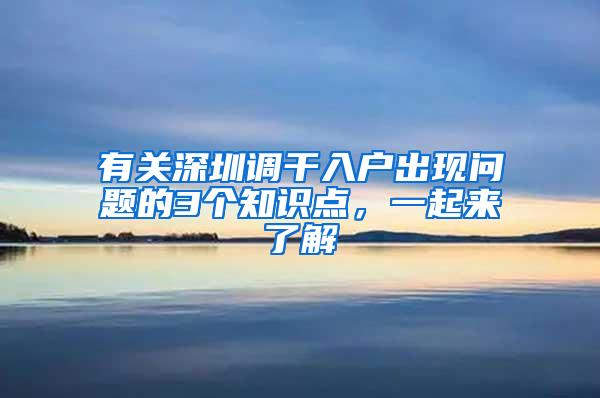 有关深圳调干入户出现问题的3个知识点，一起来了解